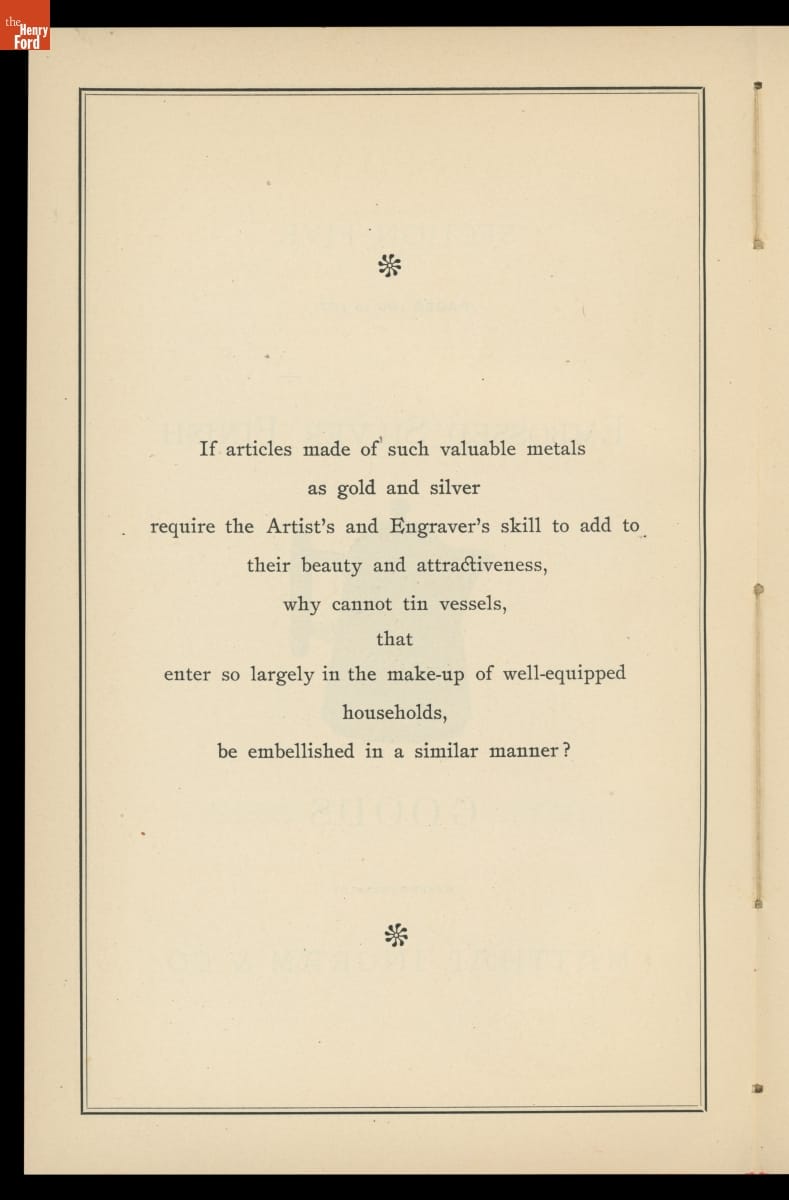 the Henry Ford

If articles made of such valuable metals
as gold and silver
require the Artist's and Engraver's skill to add to
their beauty and attractiveness,
why cannot tin vessels,
that
enter so largely in the make-up of well-equipped
households,
be embellished in a similar manner?